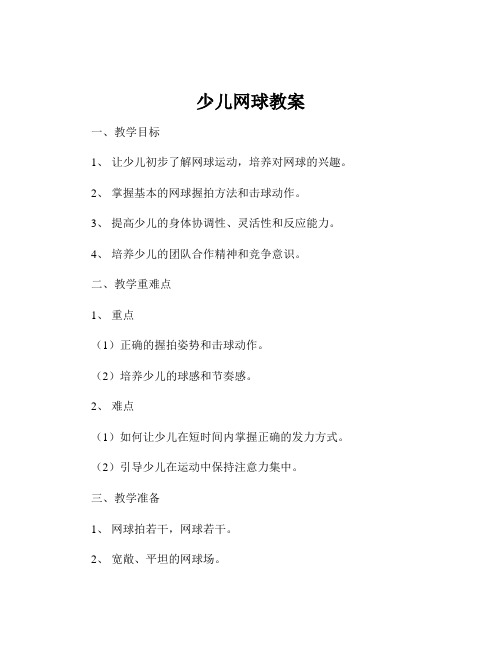 少儿网球教案

一、教学目标

1、让少儿初步了解网球运动，培养对网球的兴趣。

2、掌握基本的网球握拍方法和击球动作。

3、提高少儿的身体协调性、灵活性和反应能力。

4、培养少儿的团队合作精神和竞争意识。

二、教学重难点

1、重点

（1）正确的握拍姿势和击球动作。

（2）培养少儿的球感和节奏感。

2、难点

（1）如何让少儿在短时间内掌握正确的发力方式。

（2）引导少儿在运动中保持注意力集中。

三、教学准备

1、网球拍若干，网球若干。

2、宽敞、平坦的网球场。